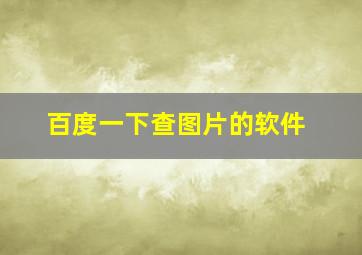 百度一下查图片的软件